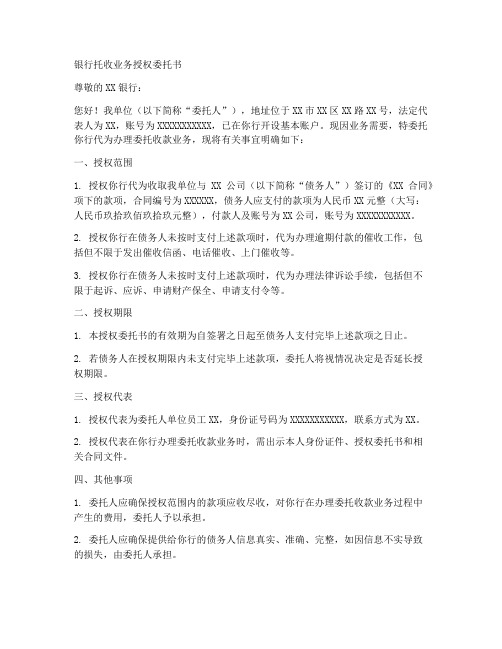 银行托收业务授权委托书

尊敬的 XX 银行：

您好！我单位（以下简称“委托人”），地址位于 XX 市 XX 区 XX 路 XX 号，法定代表人为 XX，账号为 XXXXXXXXXXX，已在你行开设基本账户。现因业务需要，特委托你行代为办理委托收款业务，现将有关事宜明确如下：

一、授权范围

1. 授权你行代为收取我单位与 XX 公司（以下简称“债务人”）签订的《XX 合同》项下的款项，合同编号为 XXXXXX，债务人应支付的款项为人民币 XX 元整（大写：人民币玖拾玖佰玖拾玖元整），付款人及账号为 XX 公司，账号为 XXXXXXXXXXX。

2. 授权你行在债务人未按时支付上述款项时，代为办理逾期付款的催收工作，包括但不限于发出催收信函、电话催收、上门催收等。

3. 授权你行在债务人未按时支付上述款项时，代为办理法律诉讼手续，包括但不限于起诉、应诉、申请财产保全、申请支付令等。

二、授权期限

1. 本授权委托书的有效期为自签署之日起至债务人支付完毕上述款项之日止。

2. 若债务人在授权期限内未支付完毕上述款项，委托人将视情况决定是否延长授权期限。

三、授权代表

1. 授权代表为委托人单位员工 XX，身份证号码为 XXXXXXXXXXX，联系方式为 XX。

2. 授权代表在你行办理委托收款业务时，需出示本人身份证件、授权委托书和相关合同文件。

四、其他事项

1. 委托人应确保授权范围内的款项应收尽收，对你行在办理委托收款业务过程中产生的费用，委托人予以承担。

2. 委托人应确保提供给你行的债务人信息真实、准确、完整，如因信息不实导致的损失，由委托人承担。